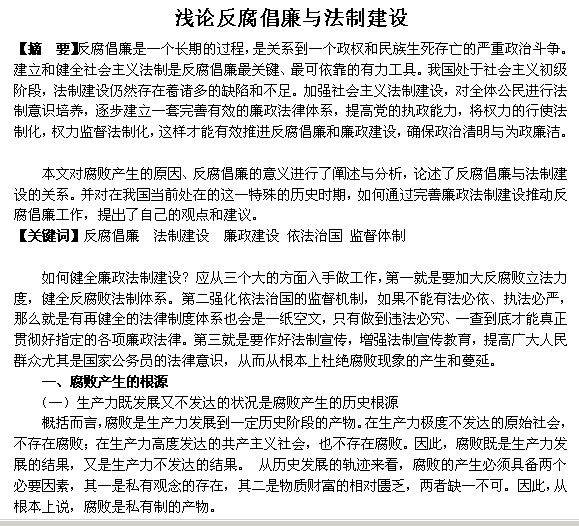 浅论反腐倡廉与法制建设

【摘　要】反腐倡廉是一个长期的过程，是关系到一个政权和民族生死存亡的严重政治斗争。建立和健全社会主义法制是反腐倡廉最关键、最可依靠的有力工具。我国处于社会主义初级阶段，法制建设仍然存在着诸多的缺陷和不足。加强社会主义法制建设，对全体公民进行法制意识培养，逐步建立一套完善有效的廉政法律体系，提高党的执政能力，将权力的行使法制化，权力监督法制化，这样才能有效推进反腐倡廉和廉政建设，确保政治清明与为政廉洁。

本文对腐败产生的原因、反腐倡廉的意义进行了阐述与分析，论述了反腐倡廉与法制建设的关系。并对在我国当前处在的这一特殊的历史时期，如何通过完善廉政法制建设推动反腐倡廉工作，提出了自己的观点和建议。
【关键词】反腐倡廉　法制建设　廉政建设 依法治国 监督体制

如何健全廉政法制建设？应从三个大的方面入手做工作，第一就是要加大反腐败立法力度，健全反腐败法制体系。第二强化依法治国的监督机制，如果不能有法必依、执法必严，那么就是有再健全的法律制度体系也会是一纸空文，只有做到违法必究、一查到底才能真正贯彻好指定的各项廉政法律。第三就是要作好法制宣传，增强法制宣传教育，提高广大人民群众尤其是国家公务员的法律意识，从而从根本上杜绝腐败现象的产生和蔓延。
一、腐败产生的根源
（一）生产力既发展又不发达的状况是腐败产生的历史根源
概括而言，腐败是生产力发展到一定历史阶段的产物。在生产力极度不发达的原始社会，不存在腐败；在生产力高度发达的共产主义社会，也不存在腐败。因此，腐败既是生产力发展的结果，又是生产力不发达的结果。 从历史发展的轨迹来看，腐败的产生必须具备两个必要因素，其一是私有观念的存在，其二是物质财富的相对匮乏，两者缺一不可。因此，从根本上说，腐败是私有制的产物。